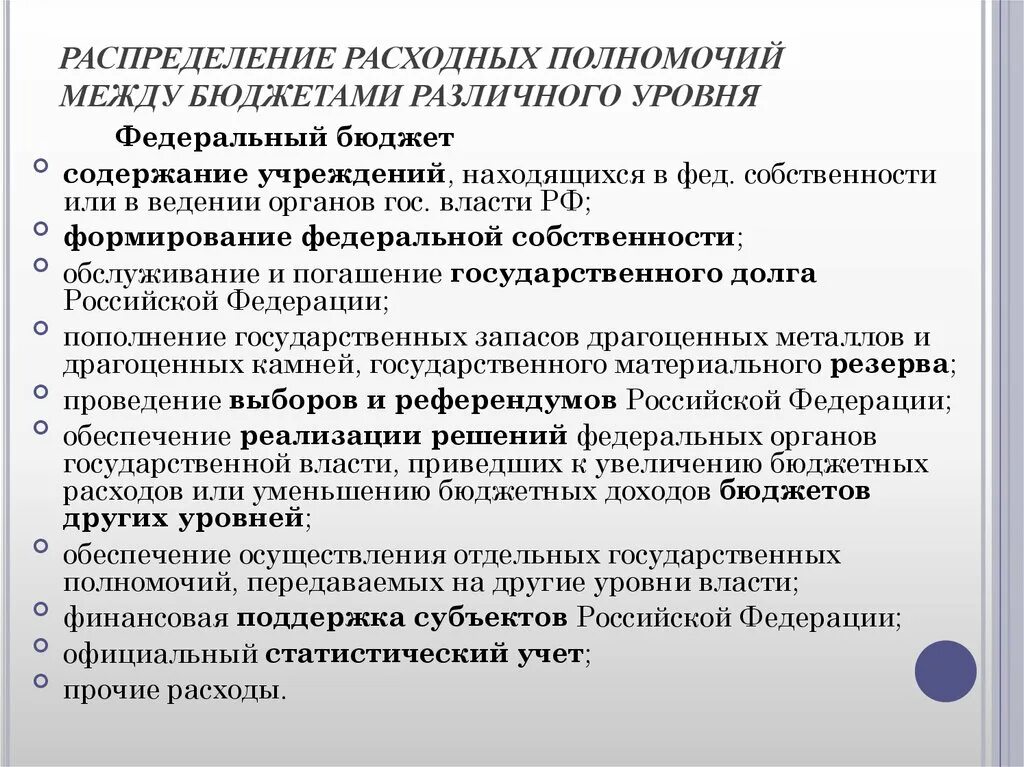 РАСПРЕДЕЛЕНИЕ РАСХОДНЫХ ПОЛНОМОЧИЙ МЕЖДУ БЮДЖЕТАМИ РАЗЛИЧНОГО УРОВНЯ

Федеральный бюджет

содержание учреждений, находящихся в фед. собственности или в ведении органов гос. власти РФ;

формирование федеральной собственности;

обслуживание и погашение государственного долга Российской Федерации;

пополнение государственных запасов драгоценных металлов и драгоценных камней, государственного материального резерва;

проведение выборов и референдумов Российской Федерации;

обеспечение реализации решений федеральных органов государственной власти, приведших к увеличению бюджетных расходов или уменьшению бюджетных доходов бюджетов других уровней;

обеспечение осуществления отдельных государственных полномочий, передаваемых на другие уровни власти;

финансовая поддержка субъектов Российской Федерации;

официальный статистический учет;

прочие расходы.